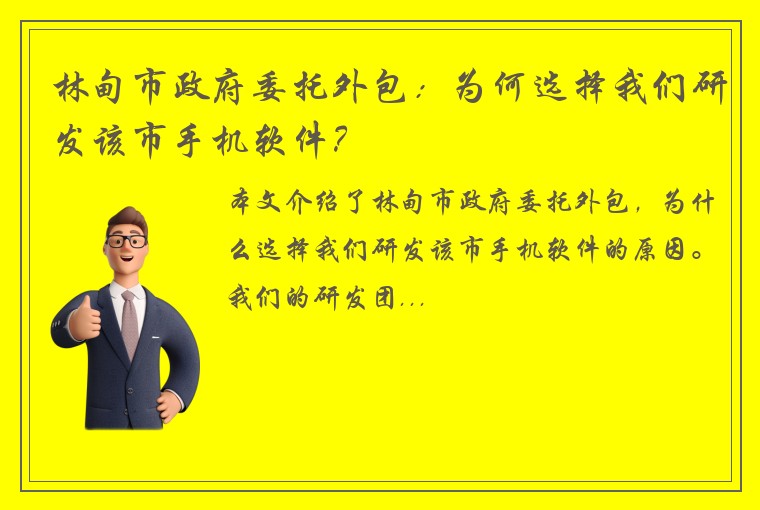 林甸市政府委托外包：为何选择我们研发该市手机软件？

本文介绍了林甸市政府委托外包，为什么选择我们研发该市手机软件的原因。我们的研发团...